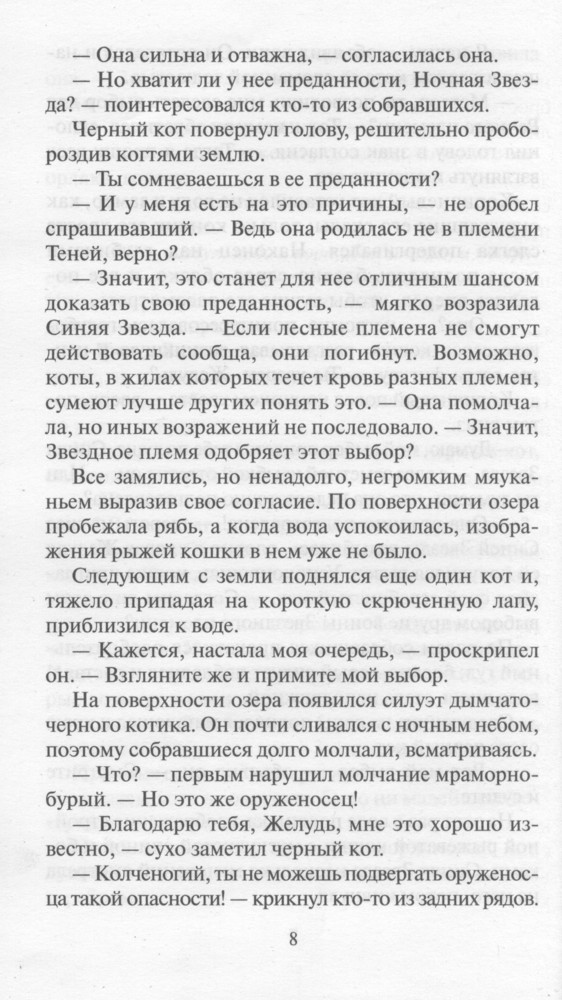 — Она сильна и отважна, — согласилась она.

— Но хватит ли у нее преданности, Ночная Звезда? — поинтересовался кто-то из собравшихся.

Черный кот повернул голову, решительно пробороздив когтями землю.

— Ты сомневаешься в ее преданности?

— И у меня есть на это причины, — не оробел спрашивавший. — Ведь она родилась не в племени Теней, верно?

— Значит, это станет для нее отличным шансом доказать свою преданность, — мягко возразила Синяя Звезда. — Если лесные племена не смогут действовать сообща, они погибнут. Возможно, коты, в жилах которых течет кровь разных племен, сумеют лучше других понять это. — Она помолчала, но иных возражений не последовало. — Значит, Звездное племя одобряет этот выбор?

Все замялись, но ненадолго, негромким мяуканьем выразив свое согласие. По поверхности озера пробежала рябь, а когда вода успокоилась, изображения рыжей кошки в нем уже не было.

Следующим с земли поднялся еще один кот и, тяжело припадая на короткую скрюченную лапу, приблизился к воде.

— Кажется, настала моя очередь, — проскрипел он. — Взгляните же и примите мой выбор.

На поверхности озера появился силуэт дымчато-черного котика. Он почти сливался с ночным небом, поэтому собравшиеся долго молчали, всматриваясь.

— Что? — первым нарушил молчание мраморно-бурый. — Но это же оруженосец!

— Благодарю тебя, Желудь, мне это хорошо известно, — сухо заметил черный кот.

— Колченогий, ты не можешь подвергать оруженосца такой опасности! — крикнул кто-то из задних рядов.

8